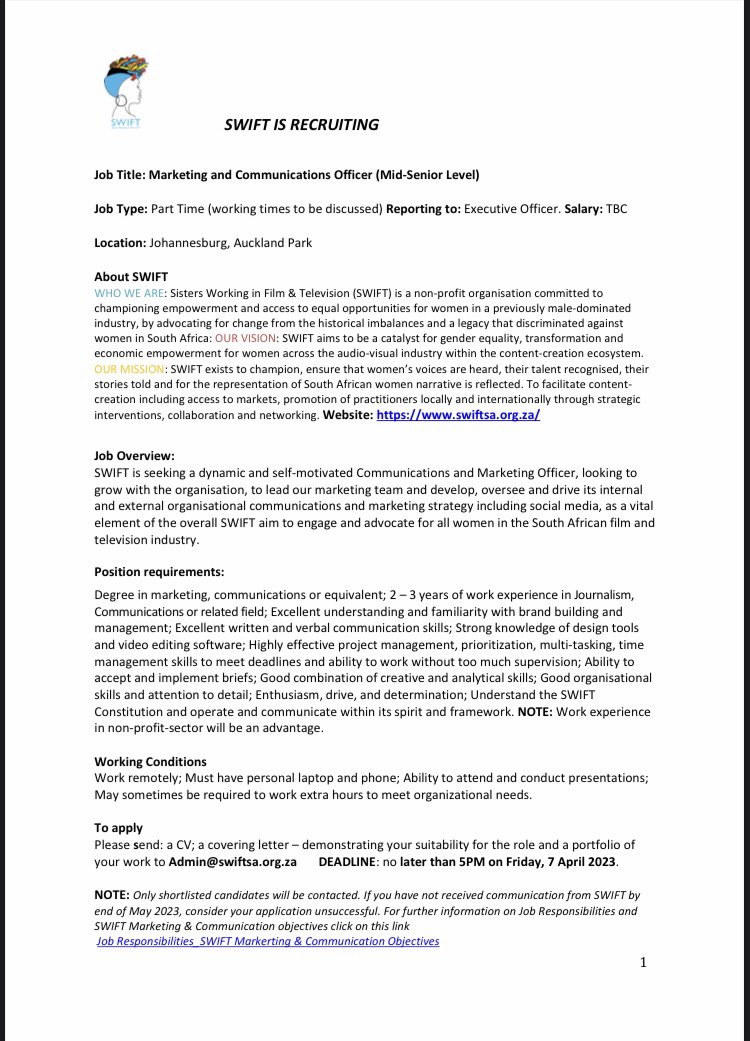 SWIFT

SWIFT IS RECRUITING

Job Title: Marketing and Communications Officer (Mid-Senior Level)

Job Type: Part Time (working times to be discussed) Reporting to: Executive Officer. Salary: TBC

Location: Johannesburg, Auckland Park

About SWIFT
WHO WE ARE: Sisters Working in Film & Television (SWIFT) is a non-profit organisation committed to championing empowerment and access to equal opportunities for women in a previously male-dominated industry, by advocating for change from the historical imbalances and a legacy that discriminated against women in South Africa: OUR VISION: SWIFT aims to be a catalyst for gender equality, transformation and economic empowerment for women across the audio-visual industry within the content-creation ecosystem. OUR MISSION: SWIFT exists to champion, ensure that women's voices are heard, their talent recognised, their stories told and for the representation of South African women narrative is reflected. To facilitate content-creation including access to markets, promotion of practitioners locally and internationally through strategic interventions, collaboration and networking. Website: https://www.swiftsa.org.za/

Job Overview:
SWIFT is seeking a dynamic and self-motivated Communications and Marketing Officer, looking to grow with the organisation, to lead our marketing team and develop, oversee and drive its internal and external organisational communications and marketing strategy including social media, as a vital element of the overall SWIFT aim to engage and advocate for all women in the South African film and television industry.

Position requirements:

Degree in marketing, communications or equivalent; 2 – 3 years of work experience in Journalism, Communications or related field; Excellent understanding and familiarity with brand building and management; Excellent written and verbal communication skills; Strong knowledge of design tools and video editing software; Highly effective project management, prioritization, multi-tasking, time management skills to meet deadlines and ability to work without too much supervision; Ability to accept and implement briefs; Good combination of creative and analytical skills; Good organisational skills and attention to detail; Enthusiasm, drive, and determination; Understand the SWIFT Constitution and operate and communicate within its spirit and framework. NOTE: Work experience in non-profit-sector will be an advantage.

Working Conditions
Work remotely; Must have personal laptop and phone; Ability to attend and conduct presentations; May sometimes be required to work extra hours to meet organizational needs.

To apply
Please send: a CV; a covering letter – demonstrating your suitability for the role and a portfolio of your work to Admin@swiftsa.org.za DEADLINE: no later than 5PM on Friday, 7 April 2023.

NOTE: Only shortlisted candidates will be contacted. If you have not received communication from SWIFT by end of May 2023, consider your application unsuccessful. For further information on Job Responsibilities and SWIFT Marketing & Communication objectives click on this link
Job Responsibilities_SWIFT Markerting & Communication Objectives

1